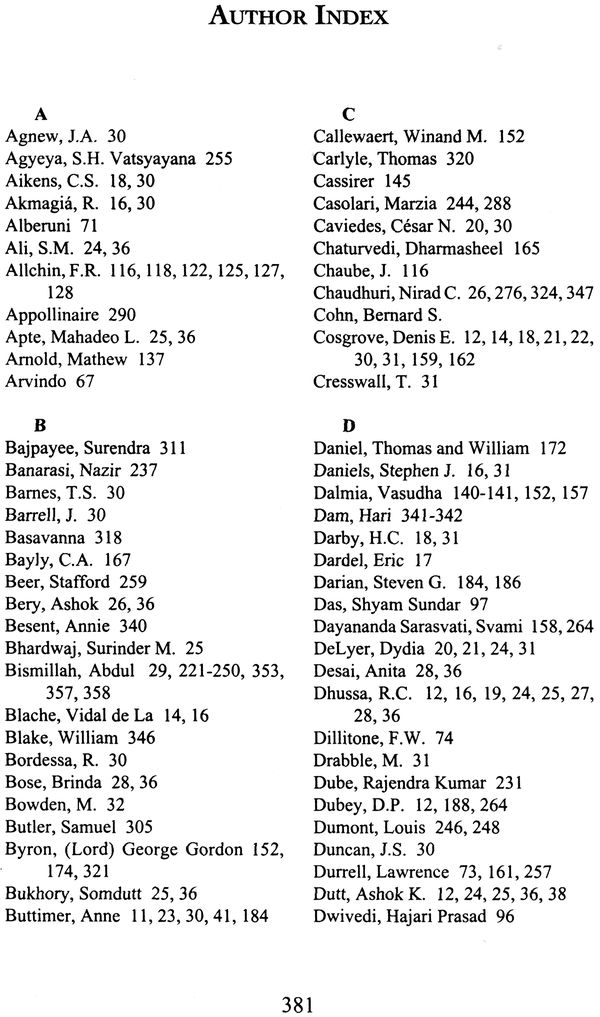 AUTHOR INDEX

A
Agnew, J.A. 30
Agyeya, S.H. Vatsyayana 255
Aikens, C.S. 18, 30
Akmagiá, R. 16, 30
Alberuni 71
Ali, S.M. 24, 36
Allchin, F.R. 116, 118, 122, 125, 127, 128
Appollinaire 290
Apte, Mahadeo L. 25, 36
Arnold, Mathew 137
Arvindo 67

B
Bajpayee, Surendra 311
Banarasi, Nazir 237
Barnes, T.S. 30
Barrell, J. 30
Basavanna 318
Bayly, C.A. 167
Beer, Stafford 259
Bery, Ashok 26, 36
Besent, Annie 340
Bhardwaj, Surinder M. 25
Bismillah, Abdul 29, 221-250, 353, 357, 358
Blache, Vidal de La 14, 16
Blake, William 346
Bordessa, R. 30
Bose, Brinda 28, 36
Bowden, M. 32
Butler, Samuel 305
Byron, (Lord) George Gordon 152, 174, 321
Bukhory, Somdutt 25, 36
Buttimer, Anne 11, 23, 30, 41, 184

C
Callewaert, Winand M. 152
Carlyle, Thomas 320
Cassirer 145
Casolari, Marzia 244, 288
Caviedes, César N. 20, 30
Chaturvedi, Dharmasheel 165
Chaube, J. 116
Chaudhuri, Nirad C. 26, 276, 324, 347
Cohn, Bernard S.
Cosgrove, Denis E. 12, 14, 18, 21, 22, 30, 31, 159, 162
Cresswall, T. 31

D
Daniel, Thomas and William 172
Daniels, Stephen J. 16, 31
Dalmia, Vasudha 140-141, 152, 157
Dam, Hari 341-342
Darby, H.C. 18, 31
Dardel, Eric 17
Darian, Steven G. 184, 186
Das, Shyam Sundar 97
Dayananda Sarasvati, Svami 158, 264
DeLyer, Dydia 20, 21, 24, 31
Desai, Anita 28, 36
Dhussa, R.C. 12, 16, 19, 24, 25, 27, 28, 36
Dillitone, F.W. 74
Drabble, M. 31
Dube, Rajendra Kumar 231
Dubey, D.P. 12, 188, 264
Dumont, Louis 246, 248
Duncan, J.S. 30
Durrell, Lawrence 73, 161, 257
Dutt, Ashok K. 12, 24, 25, 36, 38
Dwivedi, Hajari Prasad 96

381